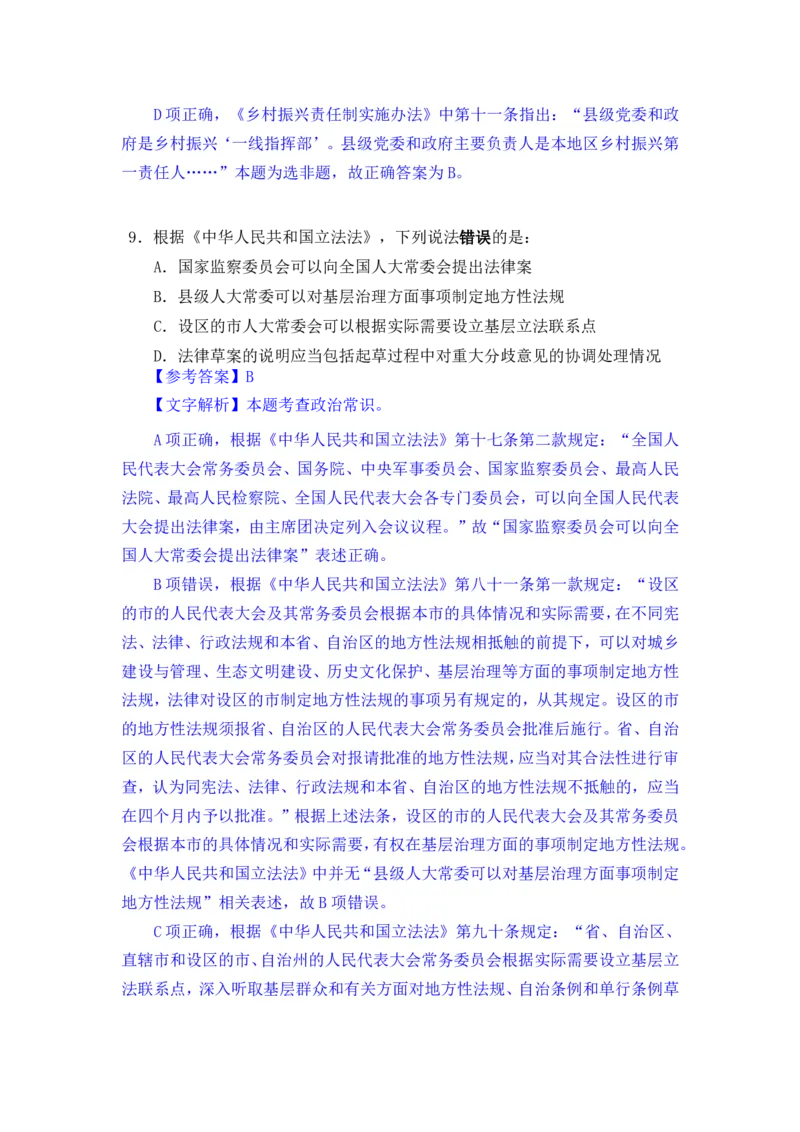 D项正确，《乡村振兴责任制实施办法》中第十一条指出：“县级党委和政府是乡村振兴‘一线指挥部’。县级党委和政府主要负责人是本地区乡村振兴第一责任人……”本题为选非题，故正确答案为B。

9．根据《中华人民共和国立法法》，下列说法错误的是：
A．国家监察委员会可以向全国人大常委会提出法律案
B．县级人大常委可以对基层治理方面事项制定地方性法规
C．设区的市人大常委会可以根据实际需要设立基层立法联系点
D．法律草案的说明应当包括起草过程中对重大分歧意见的协调处理情况
【参考答案】B
【文字解析】本题考查政治常识。

A项正确，根据《中华人民共和国立法法》第十七条第二款规定：“全国人民代表大会常务委员会、国务院、中央军事委员会、国家监察委员会、最高人民法院、最高人民检察院、全国人民代表大会各专门委员会，可以向全国人民代表大会提出法律案，由主席团决定列入会议议程。”故“国家监察委员会可以向全国人大常委会提出法律案”表述正确。

B项错误，根据《中华人民共和国立法法》第八十一条第一款规定：“设区的市的人民代表大会及其常务委员会根据本市的具体情况和实际需要，在不同宪法、法律、行政法规和本省、自治区的地方性法规相抵触的前提下，可以对城乡建设与管理、生态文明建设、历史文化保护、基层治理等方面的事项制定地方性法规，法律对设区的市制定地方性法规的事项另有规定的，从其规定。设区的市的地方性法规须报省、自治区的人民代表大会常务委员会批准后施行。省、自治区的人民代表大会常务委员会对报请批准的地方性法规，应当对其合法性进行审查，认为同宪法、法律、行政法规和本省、自治区的地方性法规不抵触的，应当在四个月内予以批准。”根据上述法条，设区的市的人民代表大会及其常务委员会根据本市的具体情况和实际需要，有权在基层治理方面的事项制定地方性法规。《中华人民共和国立法法》中并无“县级人大常委可以对基层治理方面事项制定地方性法规”相关表述，故B项错误。

C项正确，根据《中华人民共和国立法法》第九十条规定：“省、自治区、直辖市和设区的市、自治州的人民代表大会常务委员会根据实际需要设立基层立法联系点，深入听取基层群众和有关方面对地方性法规、自治条例和单行条例草